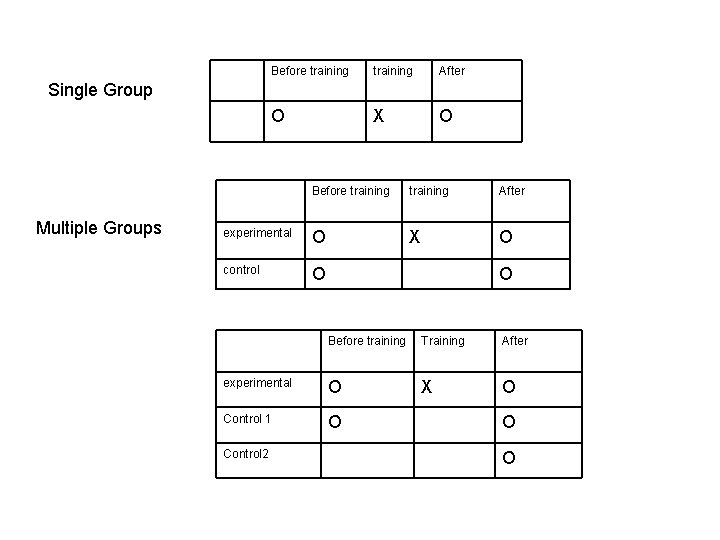 Single Group

|  | Before training | training | After |
|---|---|---|---|
|  | O | X | O |

Multiple Groups

|  | Before training | training | After |
|---|---|---|---|
| experimental | O | X | O |
| control | O |  | O |

|  | Before training | Training | After |
|---|---|---|---|
| experimental | O | X | O |
| Control 1 | O |  | O |
| Control2 |  |  | O |